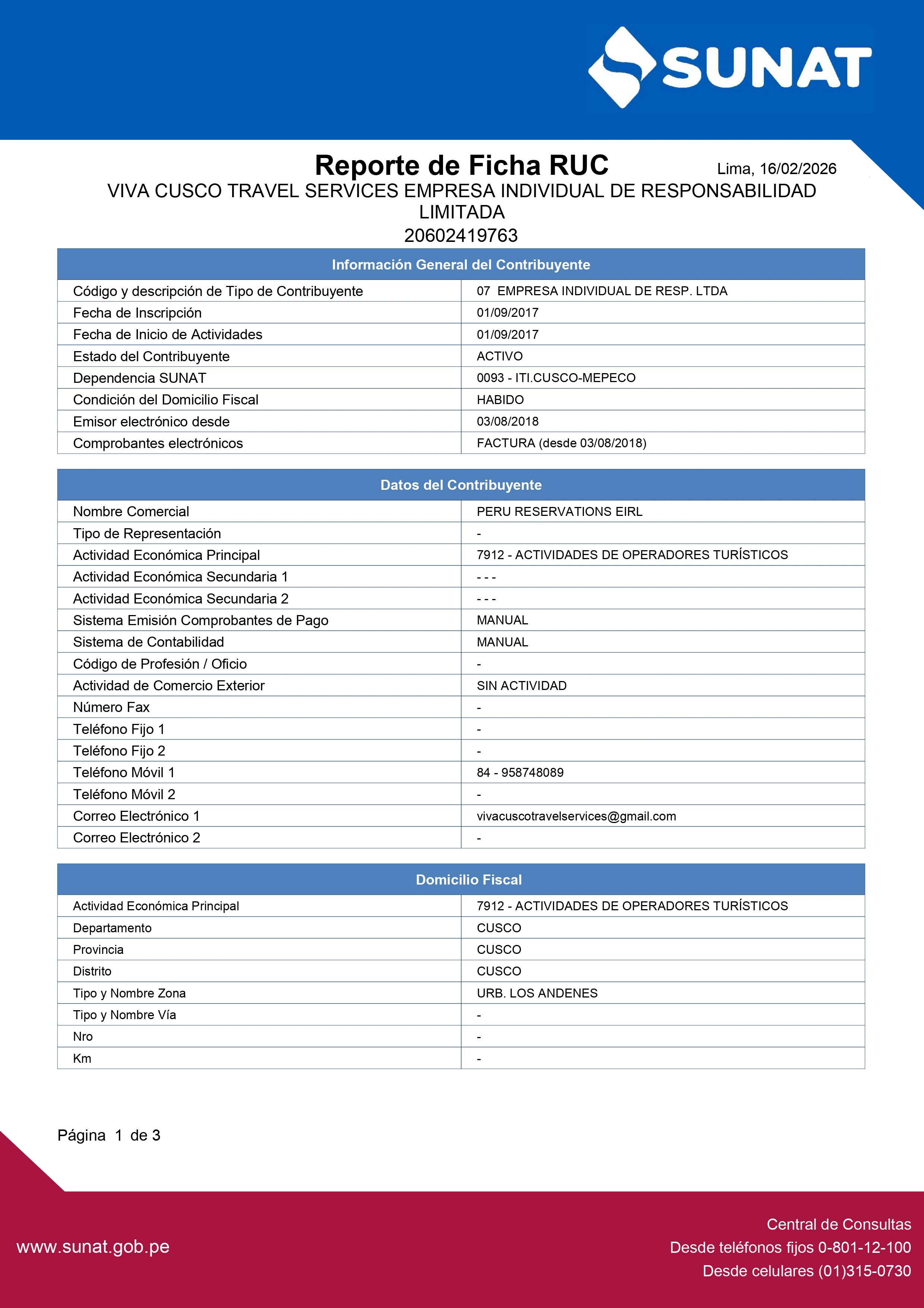 SUNAT

Reporte de Ficha RUC

Lima, 16/02/2026

VIVA CUSCO TRAVEL SERVICES EMPRESA INDIVIDUAL DE RESPONSABILIDAD LIMITADA

20602419763

| Información General del Contribuyente | |
|---|---|
| Código y descripción de Tipo de Contribuyente | 07 EMPRESA INDIVIDUAL DE RESP. LTDA |
| Fecha de Inscripción | 01/09/2017 |
| Fecha de Inicio de Actividades | 01/09/2017 |
| Estado del Contribuyente | ACTIVO |
| Dependencia SUNAT | 0093 - ITI.CUSCO-MEPECO |
| Condición del Domicilio Fiscal | HABIDO |
| Emisor electrónico desde | 03/08/2018 |
| Comprobantes electrónicos | FACTURA (desde 03/08/2018) |

| Datos del Contribuyente | |
|---|---|
| Nombre Comercial | PERU RESERVATIONS EIRL |
| Tipo de Representación | - |
| Actividad Económica Principal | 7912 - ACTIVIDADES DE OPERADORES TURÍSTICOS |
| Actividad Económica Secundaria 1 | - - - |
| Actividad Económica Secundaria 2 | - - - |
| Sistema Emisión Comprobantes de Pago | MANUAL |
| Sistema de Contabilidad | MANUAL |
| Código de Profesión / Oficio | - |
| Actividad de Comercio Exterior | SIN ACTIVIDAD |
| Número Fax | - |
| Teléfono Fijo 1 | - |
| Teléfono Fijo 2 | - |
| Teléfono Móvil 1 | 84 - 958748089 |
| Teléfono Móvil 2 | - |
| Correo Electrónico 1 | vivacuscotravelservices@gmail.com |
| Correo Electrónico 2 | - |

| Domicilio Fiscal | |
|---|---|
| Actividad Económica Principal | 7912 - ACTIVIDADES DE OPERADORES TURÍSTICOS |
| Departamento | CUSCO |
| Provincia | CUSCO |
| Distrito | CUSCO |
| Tipo y Nombre Zona | URB. LOS ANDENES |
| Tipo y Nombre Vía | - |
| Nro | - |
| Km | - |

Página 1 de 3

www.sunat.gob.pe

Central de Consultas
Desde teléfonos fijos 0-801-12-100
Desde celulares (01)315-0730